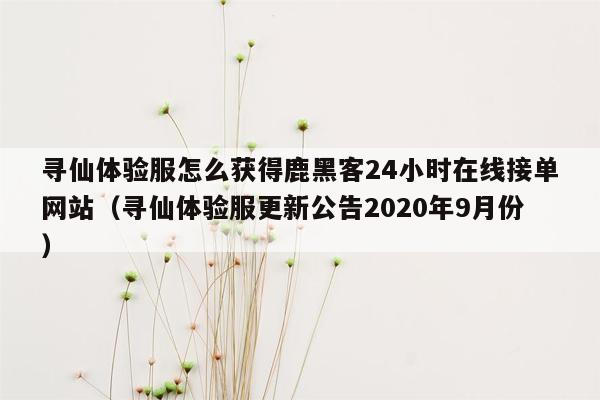 寻仙体验服怎么获得鹿黑客24小时在线接单网站（寻仙体验服更新公告2020年9月份）